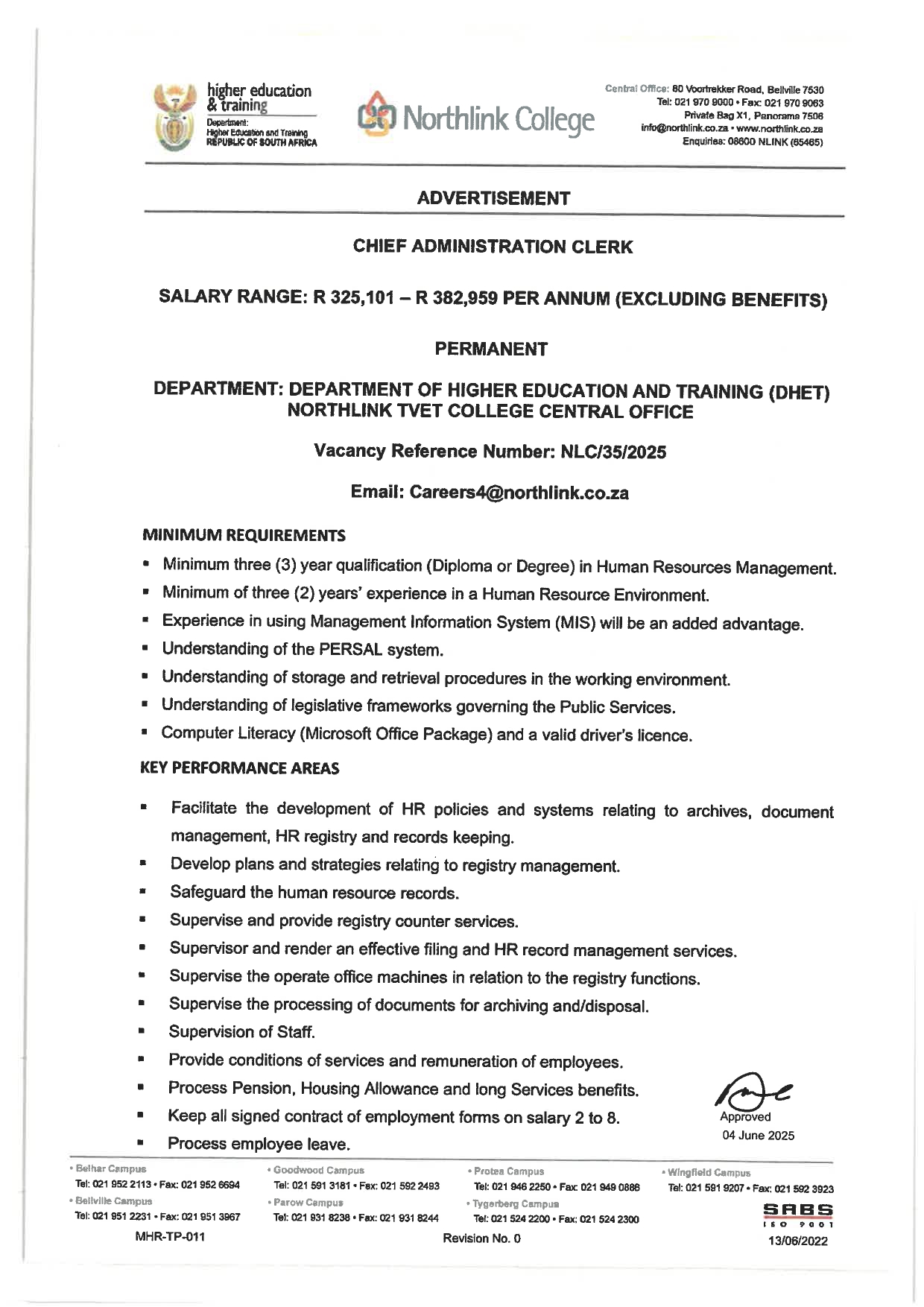 higher education
& training
Department:
Higher Education and Training
REPUBLIC OF SOUTH AFRICA

Northlink College

Central Office: 80 Voortrekker Road, Bellville 7530
Tel: 021 970 9000 • Fax: 021 970 9063
Private Bag X1, Panorama 7506
info@northlink.co.za • www.northlink.co.za
Enquiries: 08600 NLINK (65465)

ADVERTISEMENT

CHIEF ADMINISTRATION CLERK

SALARY RANGE: R 325,101 – R 382,959 PER ANNUM (EXCLUDING BENEFITS)

PERMANENT

DEPARTMENT: DEPARTMENT OF HIGHER EDUCATION AND TRAINING (DHET) NORTHLINK TVET COLLEGE CENTRAL OFFICE

Vacancy Reference Number: NLC/35/2025

Email: Careers4@northlink.co.za

MINIMUM REQUIREMENTS

• Minimum three (3) year qualification (Diploma or Degree) in Human Resources Management.
• Minimum of three (2) years' experience in a Human Resource Environment.
• Experience in using Management Information System (MIS) will be an added advantage.
• Understanding of the PERSAL system.
• Understanding of storage and retrieval procedures in the working environment.
• Understanding of legislative frameworks governing the Public Services.
• Computer Literacy (Microsoft Office Package) and a valid driver's licence.

KEY PERFORMANCE AREAS

• Facilitate the development of HR policies and systems relating to archives, document management, HR registry and records keeping.
• Develop plans and strategies relating to registry management.
• Safeguard the human resource records.
• Supervise and provide registry counter services.
• Supervisor and render an effective filing and HR record management services.
• Supervise the operate office machines in relation to the registry functions.
• Supervise the processing of documents for archiving and/disposal.
• Supervision of Staff.
• Provide conditions of services and remuneration of employees.
• Process Pension, Housing Allowance and long Services benefits.
• Keep all signed contract of employment forms on salary 2 to 8.
• Process employee leave.

Approved
04 June 2025

• Belhar Campus
Tel: 021 952 2113 • Fax: 021 952 6694
• Bellville Campus
Tel: 021 951 2231 • Fax: 021 951 3967

• Goodwood Campus
Tel: 021 591 3181 • Fax: 021 592 2493
• Parow Campus
Tel: 021 931 8238 • Fax: 021 931 8244

• Protea Campus
Tel: 021 946 2250 • Fax: 021 949 0886
• Tygerberg Campus
Tel: 021 524 2200 • Fax: 021 524 2300

• Wingfield Campus
Tel: 021 591 9207 • Fax: 021 592 3923

SABS
ISO 9001

MHR-TP-011
Revision No. 0
13/06/2022